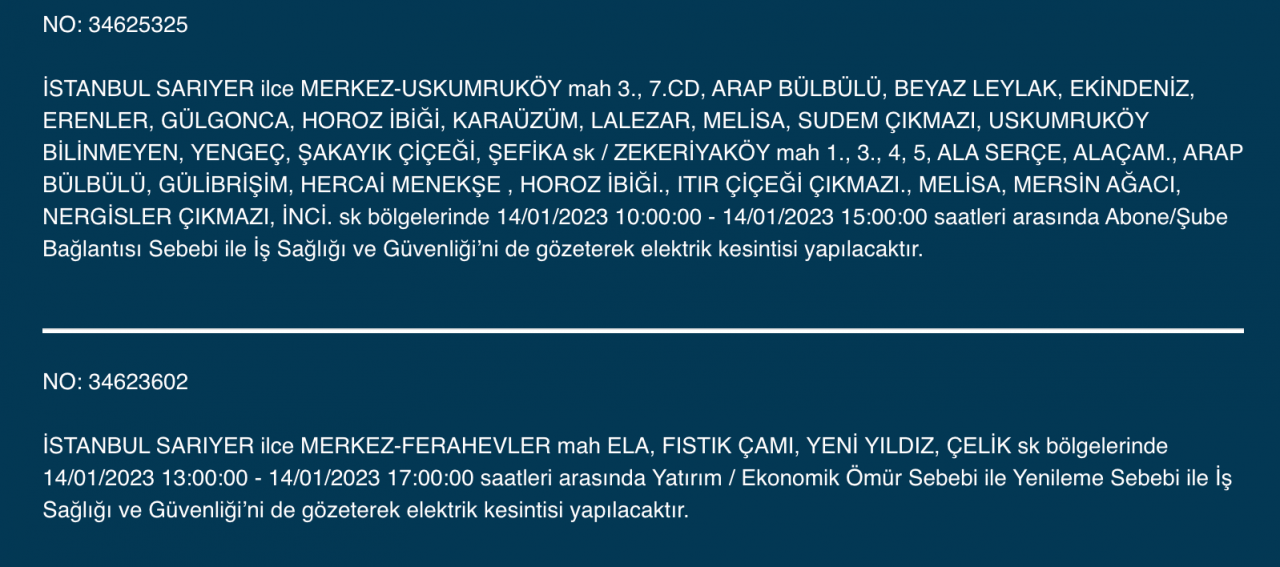 NO: 34625325

İSTANBUL SARIYER ilce MERKEZ-USKUMRUKÖY mah 3., 7.CD, ARAP BÜLBÜLÜ, BEYAZ LEYLAK, EKİNDENİZ, ERENLER, GÜLGONCA, HOROZ İBİĞİ, KARAÜZÜM, LALEZAR, MELİSA, SUDEM ÇIKMAZI, USKUMRUKÖY BİLİNMEYEN, YENGEÇ, ŞAKAYIK ÇİÇEĞİ, ŞEFİKA sk / ZEKERİYAKÖY mah 1., 3., 4, 5, ALA SERÇE, ALAÇAM., ARAP BÜLBÜLÜ, GÜLİBRİŞİM, HERCAİ MENEKŞE , HOROZ İBİĞİ., ITIR ÇİÇEĞİ ÇIKMAZI., MELİSA, MERSİN AĞACI, NERGİSLER ÇIKMAZI, İNCİ. sk bölgelerinde 14/01/2023 10:00:00 - 14/01/2023 15:00:00 saatleri arasında Abone/Şube Bağlantısı Sebebi ile İş Sağlığı ve Güvenliği'ni de gözeterek elektrik kesintisi yapılacaktır.

NO: 34623602

İSTANBUL SARIYER ilce MERKEZ-FERAHEVLER mah ELA, FISTIK ÇAMI, YENİ YILDIZ, ÇELİK sk bölgelerinde 14/01/2023 13:00:00 - 14/01/2023 17:00:00 saatleri arasında Yatırım / Ekonomik Ömür Sebebi ile Yenileme Sebebi ile İş Sağlığı ve Güvenliği'ni de gözeterek elektrik kesintisi yapılacaktır.